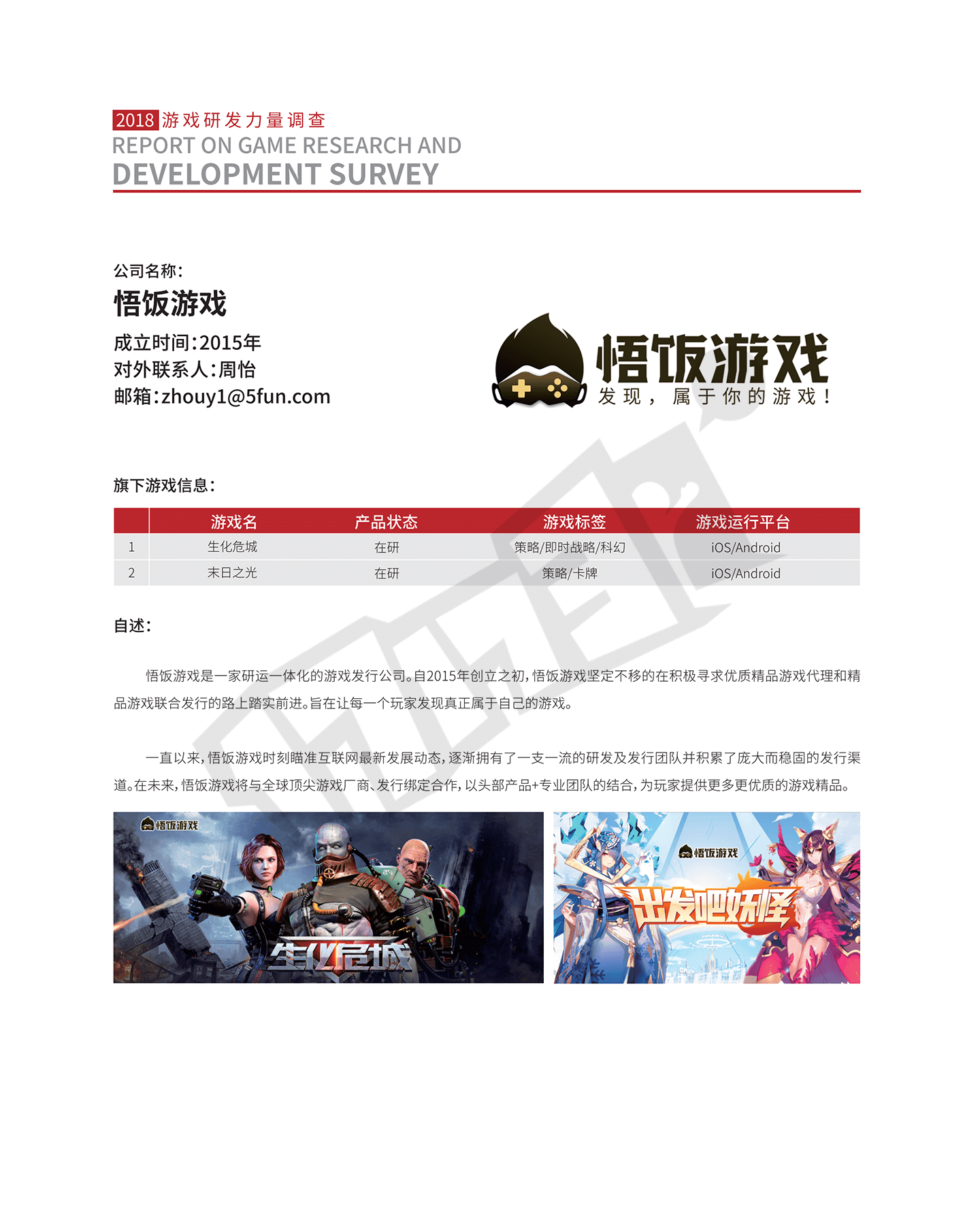 2018 游戏研发力量调查
REPORT ON GAME RESEARCH AND
DEVELOPMENT SURVEY

公司名称：
悟饭游戏
成立时间：2015年
对外联系人：周怡
邮箱：zhouy1@5fun.com

悟饭游戏
发现，属于你的游戏！

旗下游戏信息：

| | 游戏名 | 产品状态 | 游戏标签 | 游戏运行平台 |
|---|---|---|---|---|
| 1 | 生化危城 | 在研 | 策略/即时战略/科幻 | iOS/Android |
| 2 | 末日之光 | 在研 | 策略/卡牌 | iOS/Android |

自述：

悟饭游戏是一家研运一体化的游戏发行公司。自2015年创立之初，悟饭游戏坚定不移的在积极寻求优质精品游戏代理和精品游戏联合发行的路上踏实前进。旨在让每一个玩家发现真正属于自己的游戏。

一直以来，悟饭游戏时刻瞄准互联网最新发展动态，逐渐拥有了一支一流的研发及发行团队并积累了庞大而稳固的发行渠道。在未来，悟饭游戏将与全球顶尖游戏厂商、发行绑定合作，以头部产品+专业团队的结合，为玩家提供更多更优质的游戏精品。

悟饭游戏
生化危城

悟饭游戏
出发吧妖怪